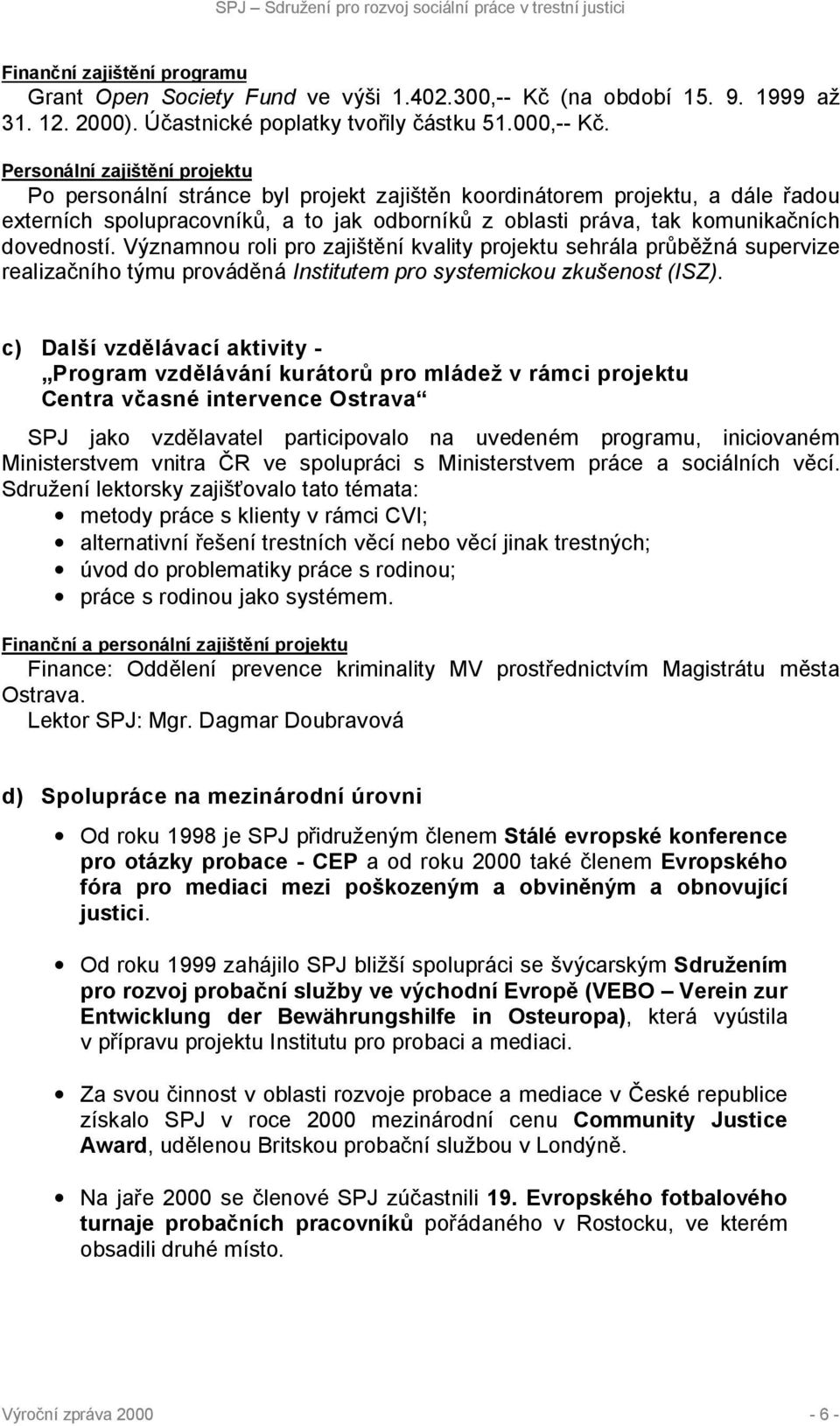 SPJ – Sdružení pro rozvoj sociální práce v trestní justici

Finanční zajištění programu
Grant Open Society Fund ve výši 1.402.300,-- Kč (na období 15. 9. 1999 až 31. 12. 2000). Účastnické poplatky tvořily částku 51.000,-- Kč.

Personální zajištění projektu
Po personální stránce byl projekt zajištěn koordinátorem projektu, a dále řadou externích spolupracovníků, a to jak odborníků z oblasti práva, tak komunikačních dovedností. Významnou roli pro zajištění kvality projektu sehrála průběžná supervize realizačního týmu prováděná Institutem pro systemickou zkušenost (ISZ).

c) Další vzdělávací aktivity - „Program vzdělávání kurátorů pro mládež v rámci projektu Centra včasné intervence Ostrava“

SPJ jako vzdělavatel participovalo na uvedeném programu, iniciovaném Ministerstvem vnitra ČR ve spolupráci s Ministerstvem práce a sociálních věcí. Sdružení lektorsky zajišťovalo tato témata:
• metody práce s klienty v rámci CVI;
• alternativní řešení trestních věcí nebo věcí jinak trestných;
• úvod do problematiky práce s rodinou;
• práce s rodinou jako systémem.

Finanční a personální zajištění projektu
Finance: Oddělení prevence kriminality MV prostřednictvím Magistrátu města Ostrava.
Lektor SPJ: Mgr. Dagmar Doubravová

d) Spolupráce na mezinárodní úrovni

• Od roku 1998 je SPJ přidruženým členem Stálé evropské konference pro otázky probace - CEP a od roku 2000 také členem Evropského fóra pro mediaci mezi poškozeným a obviněným a obnovující justici.

• Od roku 1999 zahájilo SPJ bližší spolupráci se švýcarským Sdružením pro rozvoj probační služby ve východní Evropě (VEBO – Verein zur Entwicklung der Bewährungshilfe in Osteuropa), která vyústila v přípravu projektu Institutu pro probaci a mediaci.

• Za svou činnost v oblasti rozvoje probace a mediace v České republice získalo SPJ v roce 2000 mezinárodní cenu Community Justice Award, udělenou Britskou probační službou v Londýně.

• Na jaře 2000 se členové SPJ zúčastnili 19. Evropského fotbalového turnaje probačních pracovníků pořádaného v Rostocku, ve kterém obsadili druhé místo.

Výroční zpráva 2000 - 6 -